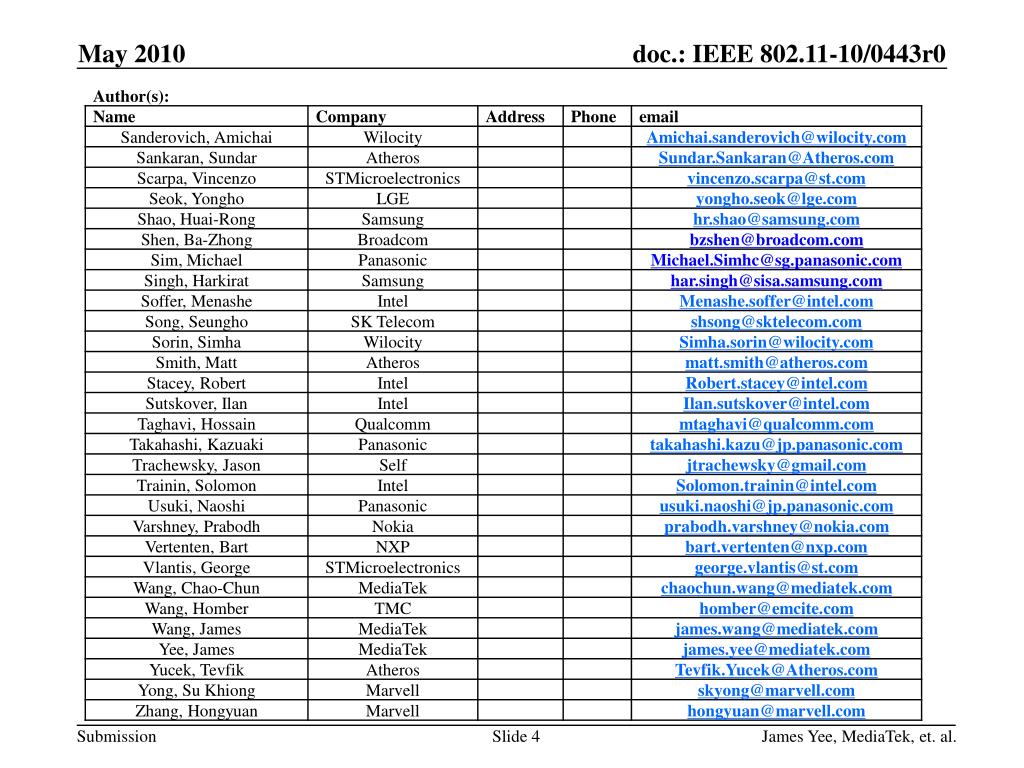 May 2010

doc.: IEEE 802.11-10/0443r0

Author(s):

| Name | Company | Address | Phone | email |
|---|---|---|---|---|
| Sanderovich, Amichai | Wilocity | | | Amichai.sanderovich@wilocity.com |
| Sankaran, Sundar | Atheros | | | Sundar.Sankaran@Atheros.com |
| Scarpa, Vincenzo | STMicroelectronics | | | vincenzo.scarpa@st.com |
| Seok, Yongho | LGE | | | yongho.seok@lge.com |
| Shao, Huai-Rong | Samsung | | | hr.shao@samsung.com |
| Shen, Ba-Zhong | Broadcom | | | bzshen@broadcom.com |
| Sim, Michael | Panasonic | | | Michael.Simhc@sg.panasonic.com |
| Singh, Harkirat | Samsung | | | har.singh@sisa.samsung.com |
| Soffer, Menashe | Intel | | | Menashe.soffer@intel.com |
| Song, Seungho | SK Telecom | | | shsong@sktelecom.com |
| Sorin, Simha | Wilocity | | | Simha.sorin@wilocity.com |
| Smith, Matt | Atheros | | | matt.smith@atheros.com |
| Stacey, Robert | Intel | | | Robert.stacey@intel.com |
| Sutskover, Ilan | Intel | | | Ilan.sutskover@intel.com |
| Taghavi, Hossain | Qualcomm | | | mtaghavi@qualcomm.com |
| Takahashi, Kazuaki | Panasonic | | | takahashi.kazu@jp.panasonic.com |
| Trachewsky, Jason | Self | | | jtrachewsky@gmail.com |
| Trainin, Solomon | Intel | | | Solomon.trainin@intel.com |
| Usuki, Naoshi | Panasonic | | | usuki.naoshi@jp.panasonic.com |
| Varshney, Prabodh | Nokia | | | prabodh.varshney@nokia.com |
| Vertenten, Bart | NXP | | | bart.vertenten@nxp.com |
| Vlantis, George | STMicroelectronics | | | george.vlantis@st.com |
| Wang, Chao-Chun | MediaTek | | | chaochun.wang@mediatek.com |
| Wang, Homber | TMC | | | homber@emcite.com |
| Wang, James | MediaTek | | | james.wang@mediatek.com |
| Yee, James | MediaTek | | | james.yee@mediatek.com |
| Yucek, Tevfik | Atheros | | | Tevfik.Yucek@Atheros.com |
| Yong, Su Khiong | Marvell | | | skyong@marvell.com |
| Zhang, Hongyuan | Marvell | | | hongyuan@marvell.com |

Submission

Slide 4

James Yee, MediaTek, et. al.